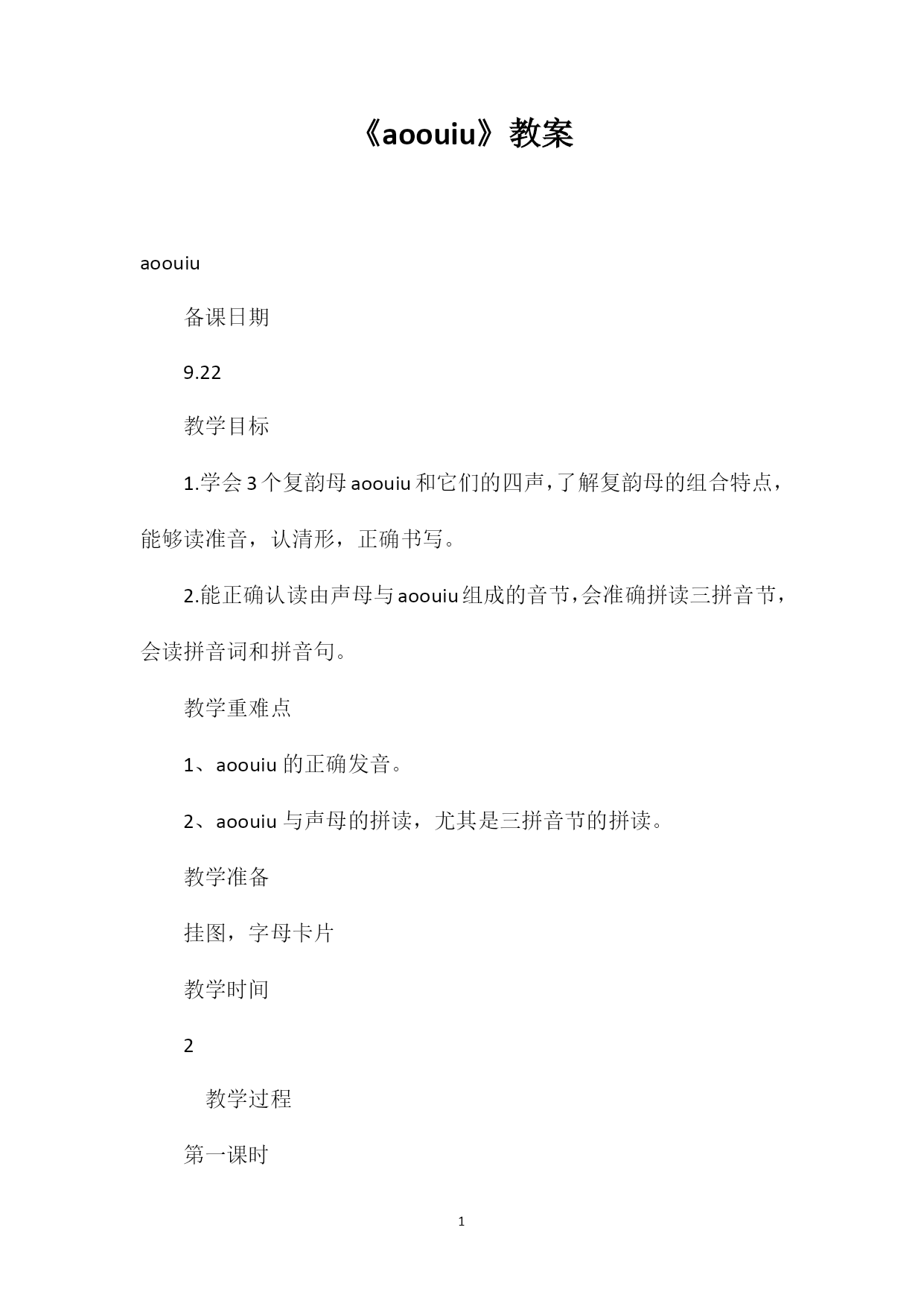 《aoouiu》教案

aoouiu

备课日期

9.22

教学目标

1.学会3个复韵母aoouiu和它们的四声，了解复韵母的组合特点，能够读准音，认清形，正确书写。

2.能正确认读由声母与aoouiu组成的音节，会准确拼读三拼音节，会读拼音词和拼音句。

教学重难点

1、aoouiu的正确发音。

2、aoouiu与声母的拼读，尤其是三拼音节的拼读。

教学准备

挂图，字母卡片

教学时间

2

教学过程

第一课时

1